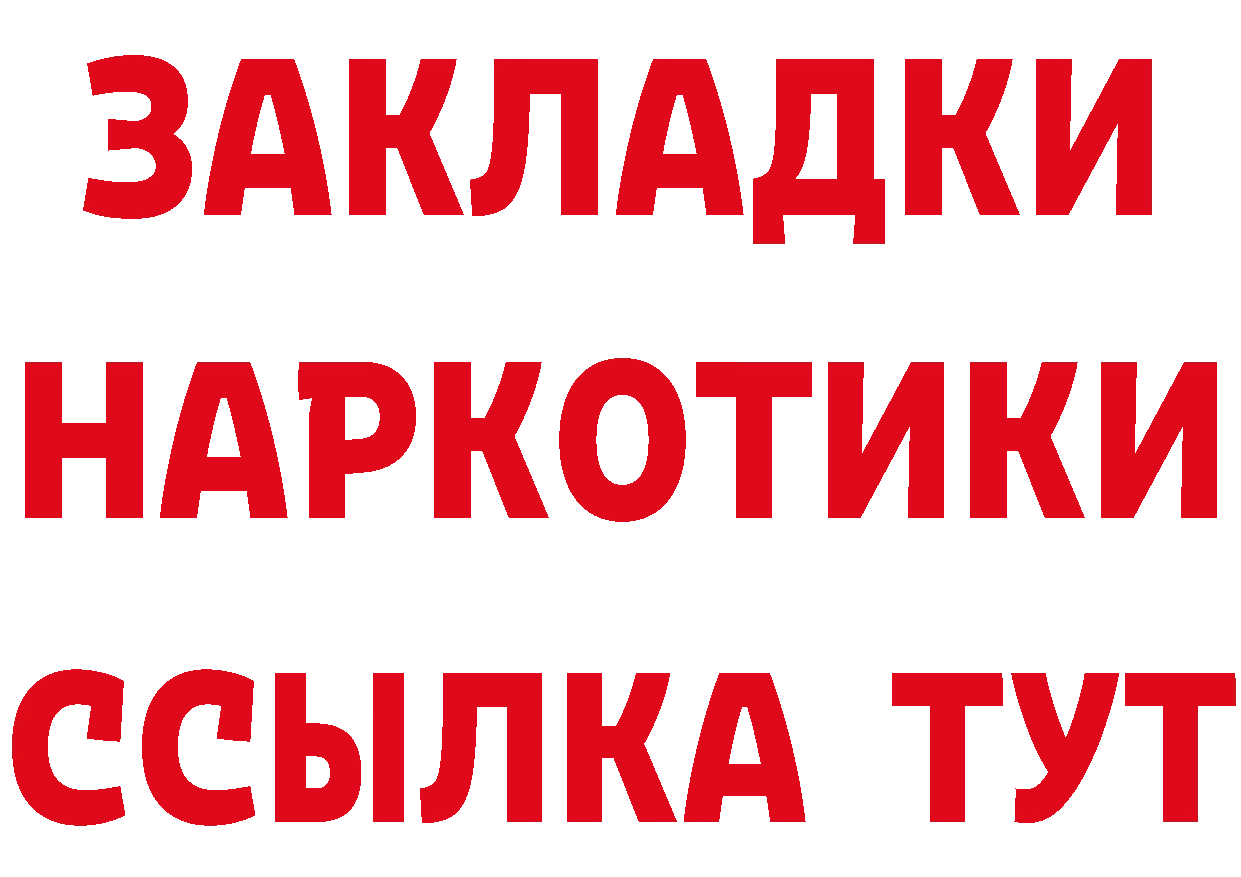 ЗАКЛАДКИ НАРКОТИКИ ССЫЛКА ТУТ